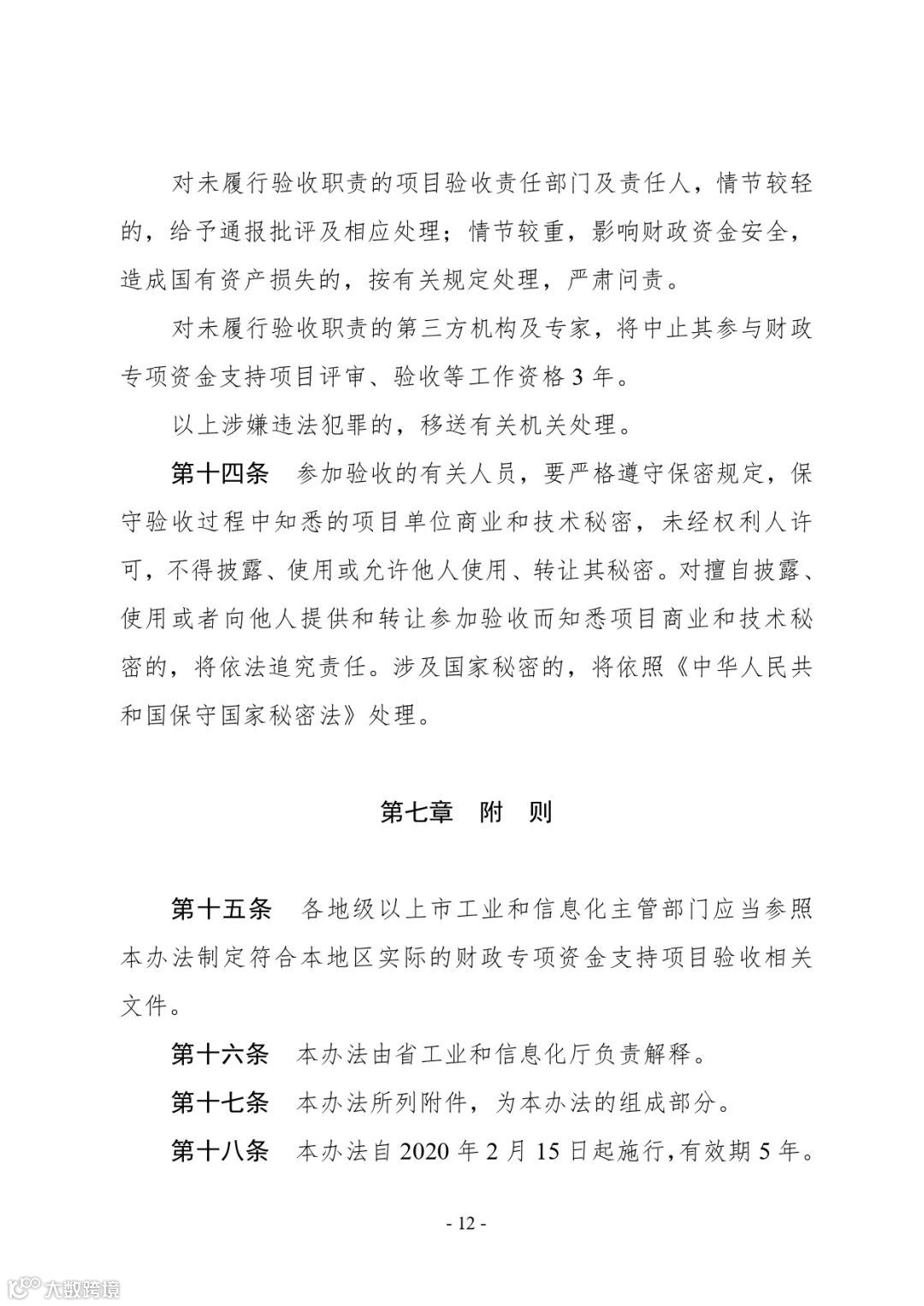 对未履行验收职责的项目验收责任部门及责任人，情节较轻的，给予通报批评及相应处理；情节较重，影响财政资金安全，造成国有资产损失的，按有关规定处理，严肃问责。

对未履行验收职责的第三方机构及专家，将中止其参与财政专项资金支持项目评审、验收等工作资格 3 年。

以上涉嫌违法犯罪的，移送有关机关处理。

第十四条　参加验收的有关人员，要严格遵守保密规定，保守验收过程中知悉的项目单位商业和技术秘密，未经权利人许可，不得披露、使用或允许他人使用、转让其秘密。对擅自披露、使用或者向他人提供和转让参加验收而知悉项目商业和技术秘密的，将依法追究责任。涉及国家秘密的，将依照《中华人民共和国保守国家秘密法》处理。

第七章　附　则

第十五条　各地级以上市工业和信息化主管部门应当参照本办法制定符合本地区实际的财政专项资金支持项目验收相关文件。

第十六条　本办法由省工业和信息化厅负责解释。

第十七条　本办法所列附件，为本办法的组成部分。

第十八条　本办法自 2020 年 2 月 15 日起施行，有效期 5 年。

- 12 -

大数跨境